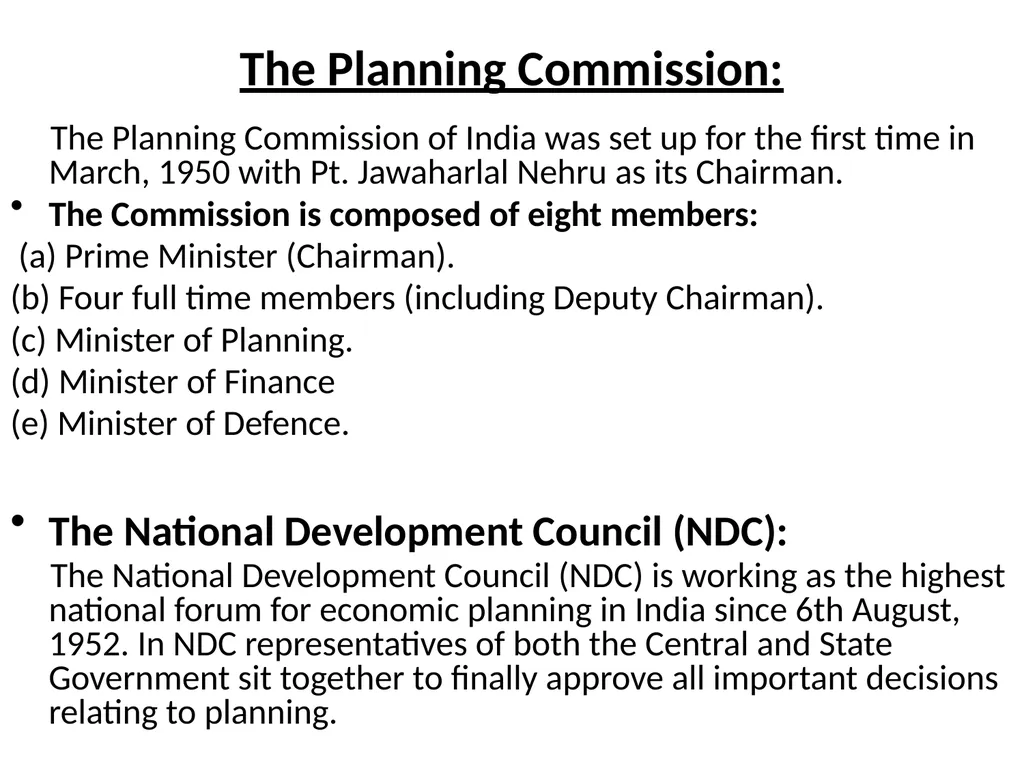 The Planning Commission:

The Planning Commission of India was set up for the first time in March, 1950 with Pt. Jawaharlal Nehru as its Chairman.

• The Commission is composed of eight members:

(a) Prime Minister (Chairman).

(b) Four full time members (including Deputy Chairman).

(c) Minister of Planning.

(d) Minister of Finance

(e) Minister of Defence.

• The National Development Council (NDC):

The National Development Council (NDC) is working as the highest national forum for economic planning in India since 6th August, 1952. In NDC representatives of both the Central and State Government sit together to finally approve all important decisions relating to planning.